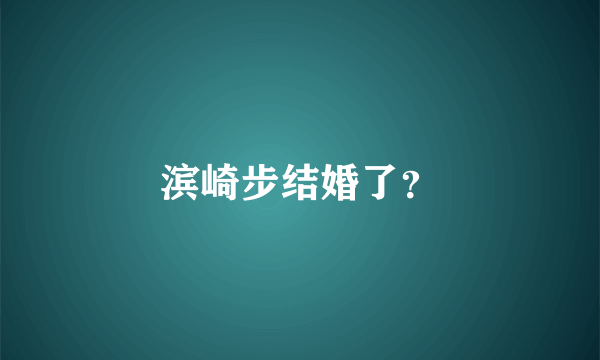 滨崎步结婚了?